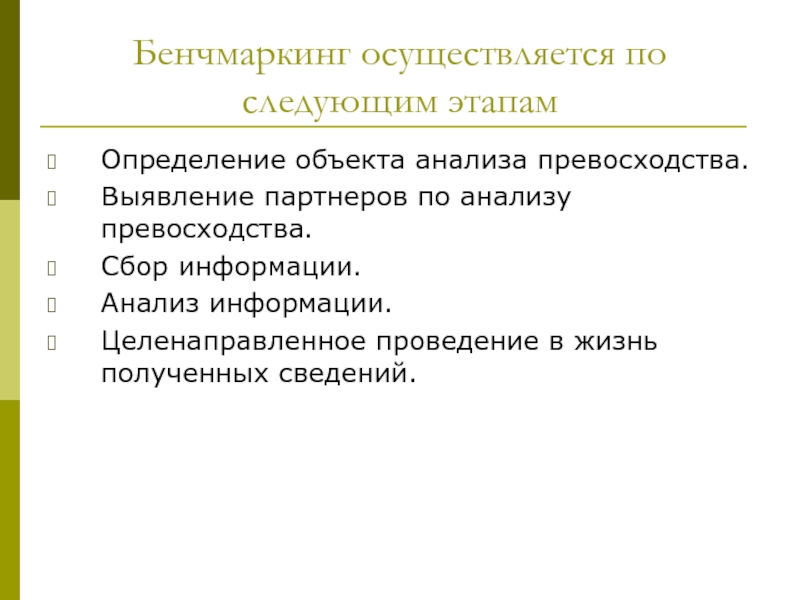 Бенчмаркинг осуществляется по следующим этапам

Определение объекта анализа превосходства.

Выявление партнеров по анализу превосходства.

Сбор информации.

Анализ информации.

Целенаправленное проведение в жизнь полученных сведений.